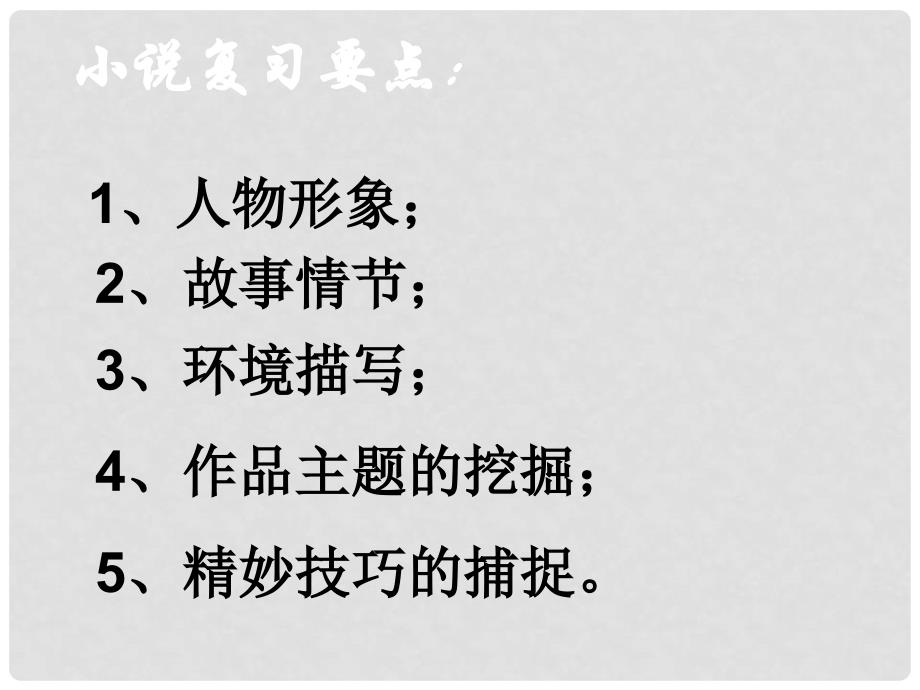 小说复习要点：

1、人物形象；
2、故事情节；
3、环境描写；
4、作品主题的挖掘；
5、精妙技巧的捕捉。